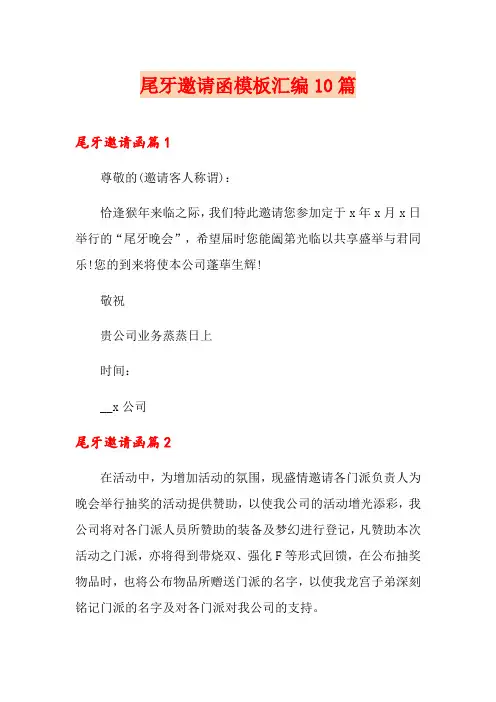 尾牙邀请函模板汇编10篇

尾牙邀请函篇1

尊敬的(邀请客人称谓)：

恰逢猴年来临之际，我们特此邀请您参加定于x年x月x日举行的“尾牙晚会”，希望届时您能阖第光临以共享盛举与君同乐!您的到来将使本公司蓬荜生辉!

敬祝

贵公司业务蒸蒸日上

时间：

__x公司

尾牙邀请函篇2

在活动中，为增加活动的氛围，现盛情邀请各门派负责人为晚会举行抽奖的活动提供赞助，以使我公司的活动增光添彩，我公司将对各门派人员所赞助的装备及梦幻进行登记，凡赞助本次活动之门派，亦将得到带烧双、强化F等形式回馈，在公布抽奖物品时，也将公布物品所赠送门派的名字，以使我龙宫子弟深刻铭记门派的名字及对各门派对我公司的支持。